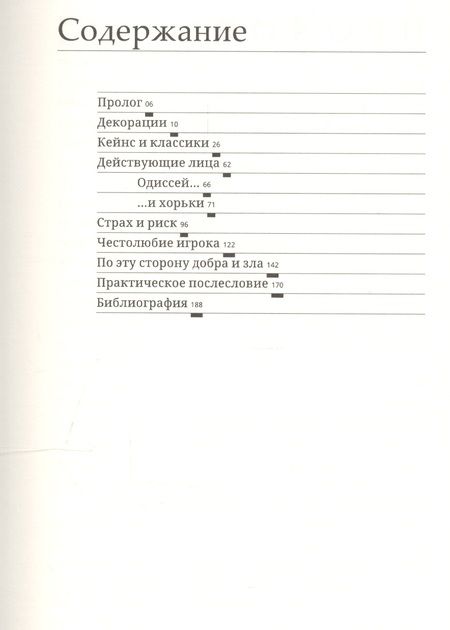 Содержание

Пролог 06

Декорации 10

Кейнс и классики 26

Действующие лица 62

Одиссей... 66

...и хорьки 71

Страх и риск 96

Честолюбие игрока 122

По эту сторону добра и зла 142

Практическое послесловие 170

Библиография 188